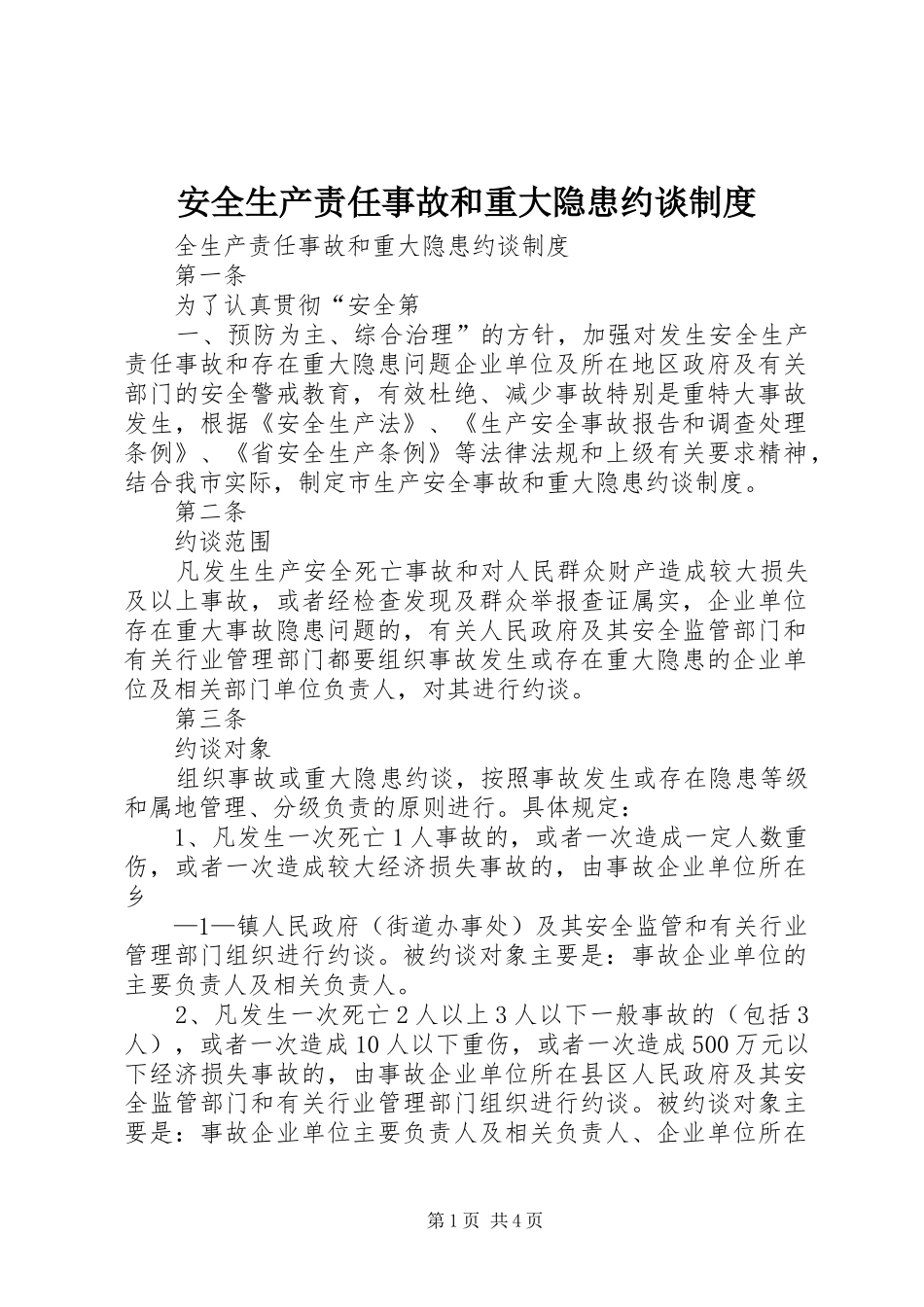 安全生产责任事故和重大隐患约谈制度

全生产责任事故和重大隐患约谈制度

第一条

为了认真贯彻“安全第

一、预防为主、综合治理”的方针，加强对发生安全生产责任事故和存在重大隐患问题企业单位及所在地区政府及有关部门的安全警戒教育，有效杜绝、减少事故特别是重特大事故发生，根据《安全生产法》、《生产安全事故报告和调查处理条例》、《省安全生产条例》等法律法规和上级有关要求精神，结合我市实际，制定市生产安全事故和重大隐患约谈制度。

第二条

约谈范围

凡发生生产安全死亡事故和对人民群众财产造成较大损失及以上事故，或者经检查发现及群众举报查证属实，企业单位存在重大事故隐患问题的，有关人民政府及其安全监管部门和有关行业管理部门都要组织事故发生或存在重大隐患的企业单位及相关部门单位负责人，对其进行约谈。

第三条

约谈对象

组织事故或重大隐患约谈，按照事故发生或存在隐患等级和属地管理、分级负责的原则进行。具体规定：

1、凡发生一次死亡1人事故的，或者一次造成一定人数重伤，或者一次造成较大经济损失事故的，由事故企业单位所在乡

—1—镇人民政府（街道办事处）及其安全监管和有关行业管理部门组织进行约谈。被约谈对象主要是：事故企业单位的主要负责人及相关负责人。

2、凡发生一次死亡2人以上3人以下一般事故的（包括3人），或者一次造成10人以下重伤，或者一次造成500万元以下经济损失事故的，由事故企业单位所在县区人民政府及其安全监管部门和有关行业管理部门组织进行约谈。被约谈对象主要是：事故企业单位主要负责人及相关负责人、企业单位所在

第1页 共4页